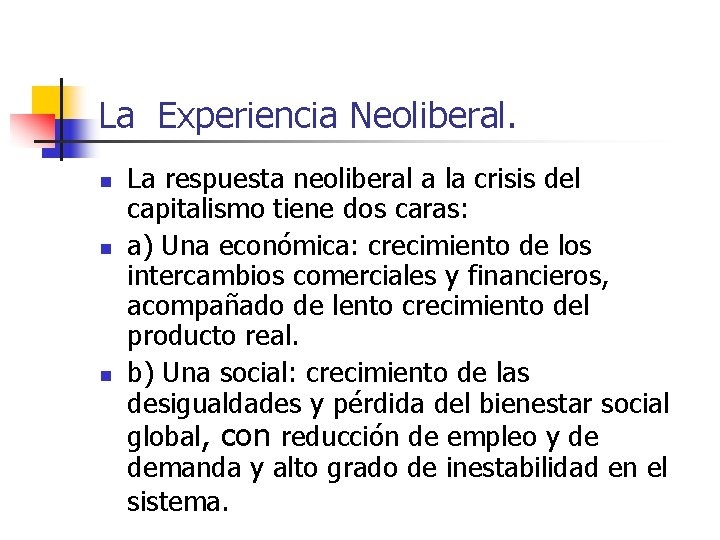 La Experiencia Neoliberal.

- La respuesta neoliberal a la crisis del capitalismo tiene dos caras:
- a) Una económica: crecimiento de los intercambios comerciales y financieros, acompañado de lento crecimiento del producto real.
- b) Una social: crecimiento de las desigualdades y pérdida del bienestar social global, con reducción de empleo y de demanda y alto grado de inestabilidad en el sistema.